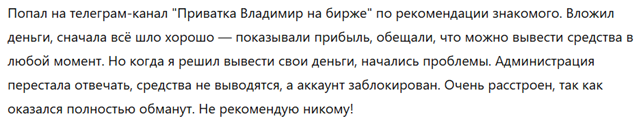 Попал на телеграм-канал "Приватка Владимир на бирже" по рекомендации знакомого. Вложил деньги, сначала всё шло хорошо — показывали прибыль, обещали, что можно вывести средства в любой момент. Но когда я решил вывести свои деньги, начались проблемы. Администрация перестала отвечать, средства не выводятся, а аккаунт заблокирован. Очень расстроен, так как оказался полностью обманут. Не рекомендую никому!